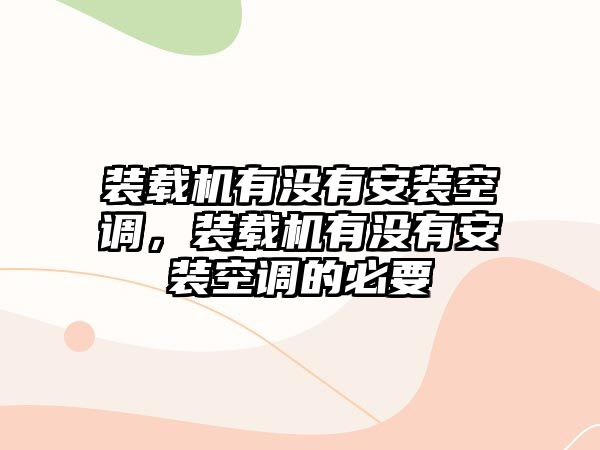 装载机有没有安装空调，装载机有没有安装空调的必要